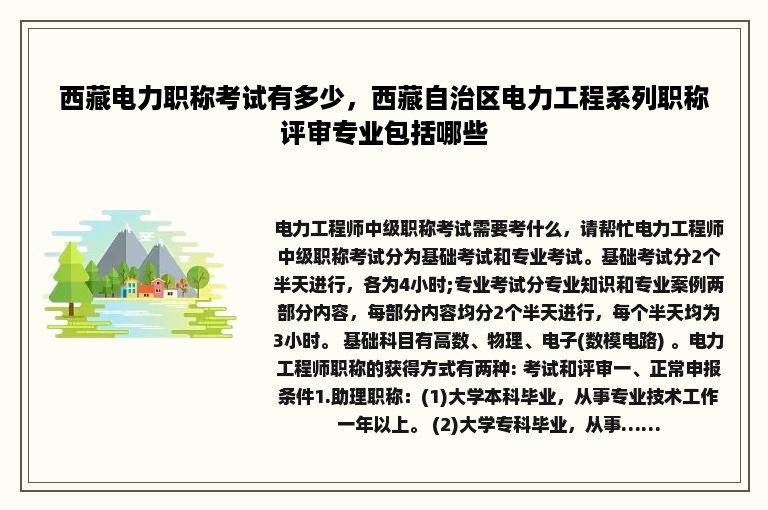 西藏电力职称考试有多少，西藏自治区电力工程系列职称评审专业包括哪些

电力工程师中级职称考试需要考什么，请帮忙电力工程师中级职称考试分为基础考试和专业考试。基础考试分2个半天进行，各为4小时;专业考试分专业知识和专业案例两部分内容，每部分内容均分2个半天进行，每个半天均为3小时。 基础科目有高数、物理、电子(数模电路) 。电力工程师职称的获得方式有两种: 考试和评审一、正常申报条件1.助理职称：(1)大学本科毕业，从事专业技术工作一年以上。 (2)大学专科毕业，从事......